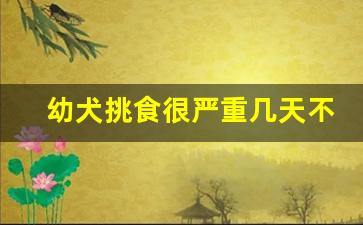 幼犬挑食很严重几天不